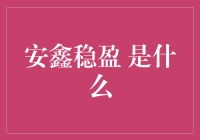 安鑫稳盈 是什么